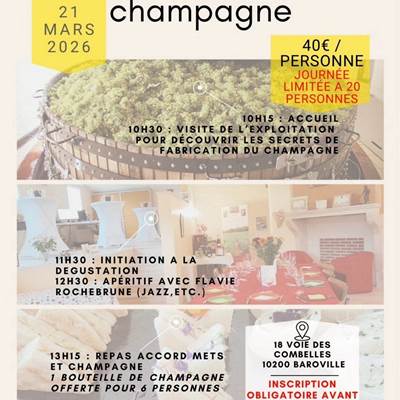 21 MARS 2026

champagne

40€ / PERSONNE
JOURNÉE LIMITÉE A 20 PERSONNES

10H15 : ACCUEIL
10H30 : VISITE DE L'EXPLOITATION POUR DÉCOUVRIR LES SECRETS DE FABRICATION DU CHAMPAGNE

11H30 : INITIATION A LA DEGUSTATION
12H30 : APÉRITIF AVEC FLAVIE ROCHEBRUNE (JAZZ,ETC.)

13H15 : REPAS ACCORD METS ET CHAMPAGNE
1 BOUTEILLE DE CHAMPAGNE OFFERTE POUR 6 PERSONNES

18 VOIE DES COMBELLES
10200 BAROVILLE

INSCRIPTION OBLIGATOIRE AVANT